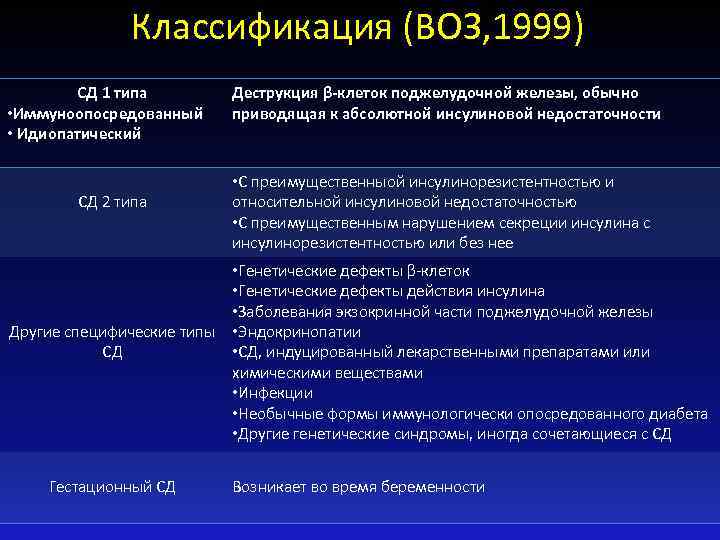 Классификация (ВОЗ,1999)

| | |
|---|---|
| СД 1 типа •Иммуноопосредованный • Идиопатический | Деструкция β-клеток поджелудочной железы, обычно приводящая к абсолютной инсулиновой недостаточности |
| СД 2 типа | •С преимущественныой инсулинорезистентностью и относительной инсулиновой недостаточностью •С преимущественным нарушением секреции инсулина с инсулинорезистентностью или без нее |
| Другие специфические типы СД | •Генетические дефекты β-клеток •Генетические дефекты действия инсулина •Заболевания экзокринной части поджелудочной железы •Эндокринопатии •СД, индуцированный лекарственными препаратами или химическими веществами •Инфекции •Необычные формы иммунологически опосредованного диабета •Другие генетические синдромы, иногда сочетающиеся с СД |
| Гестационный СД | Возникает во время беременности |